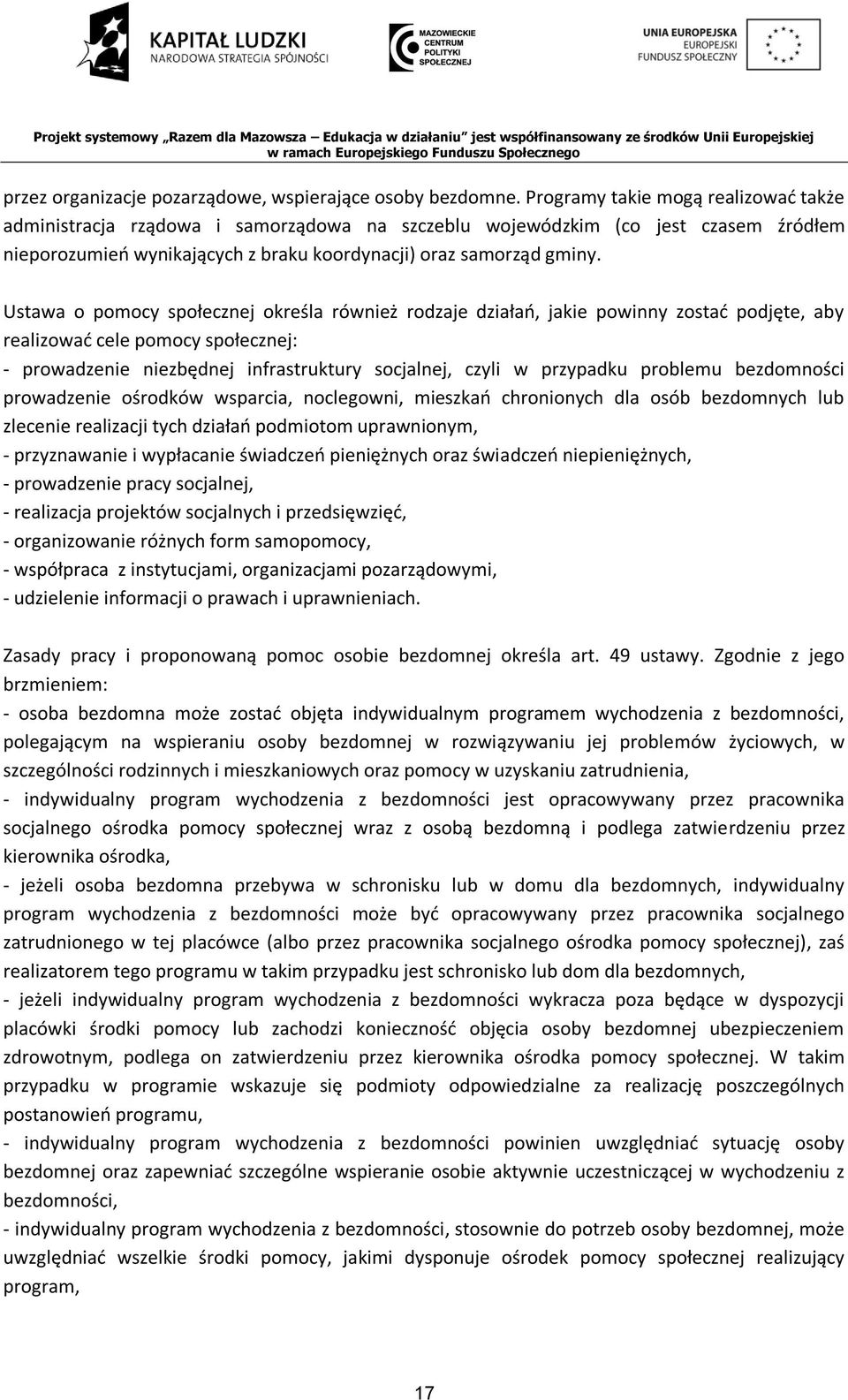 KAPITAŁ LUDZKI
NARODOWA STRATEGIA SPÓJNOŚCI

MAZOWIECKIE CENTRUM POLITYKI SPOŁECZNEJ

UNIA EUROPEJSKA
EUROPEJSKI FUNDUSZ SPOŁECZNY

Projekt systemowy „Razem dla Mazowsza – Edukacja w działaniu" jest współfinansowany ze środków Unii Europejskiej w ramach Europejskiego Funduszu Społecznego

przez organizacje pozarządowe, wspierające osoby bezdomne. Programy takie mogą realizować także administracja rządowa i samorządowa na szczeblu wojewódzkim (co jest czasem źródłem nieporozumień wynikających z braku koordynacji) oraz samorząd gminy.

Ustawa o pomocy społecznej określa również rodzaje działań, jakie powinny zostać podjęte, aby realizować cele pomocy społecznej:
- prowadzenie niezbędnej infrastruktury socjalnej, czyli w przypadku problemu bezdomności prowadzenie ośrodków wsparcia, noclegowni, mieszkań chronionych dla osób bezdomnych lub zlecenie realizacji tych działań podmiotom uprawnionym,
- przyznawanie i wypłacanie świadczeń pieniężnych oraz świadczeń niepieniężnych,
- prowadzenie pracy socjalnej,
- realizacja projektów socjalnych i przedsięwzięć,
- organizowanie różnych form samopomocy,
- współpraca z instytucjami, organizacjami pozarządowymi,
- udzielenie informacji o prawach i uprawnieniach.

Zasady pracy i proponowaną pomoc osobie bezdomnej określa art. 49 ustawy. Zgodnie z jego brzmieniem:
- osoba bezdomna może zostać objęta indywidualnym programem wychodzenia z bezdomności, polegającym na wspieraniu osoby bezdomnej w rozwiązywaniu jej problemów życiowych, w szczególności rodzinnych i mieszkaniowych oraz pomocy w uzyskaniu zatrudnienia,
- indywidualny program wychodzenia z bezdomności jest opracowywany przez pracownika socjalnego ośrodka pomocy społecznej wraz z osobą bezdomną i podlega zatwierdzeniu przez kierownika ośrodka,
- jeżeli osoba bezdomna przebywa w schronisku lub w domu dla bezdomnych, indywidualny program wychodzenia z bezdomności może być opracowywany przez pracownika socjalnego zatrudnionego w tej placówce (albo przez pracownika socjalnego ośrodka pomocy społecznej), zaś realizatorem tego programu w takim przypadku jest schronisko lub dom dla bezdomnych,
- jeżeli indywidualny program wychodzenia z bezdomności wykracza poza będące w dyspozycji placówki środki pomocy lub zachodzi konieczność objęcia osoby bezdomnej ubezpieczeniem zdrowotnym, podlega on zatwierdzeniu przez kierownika ośrodka pomocy społecznej. W takim przypadku w programie wskazuje się podmioty odpowiedzialne za realizację poszczególnych postanowień programu,
- indywidualny program wychodzenia z bezdomności powinien uwzględniać sytuację osoby bezdomnej oraz zapewniać szczególne wspieranie osobie aktywnie uczestniczącej w wychodzeniu z bezdomności,
- indywidualny program wychodzenia z bezdomności, stosownie do potrzeb osoby bezdomnej, może uwzględniać wszelkie środki pomocy, jakimi dysponuje ośrodek pomocy społecznej realizujący program,

17